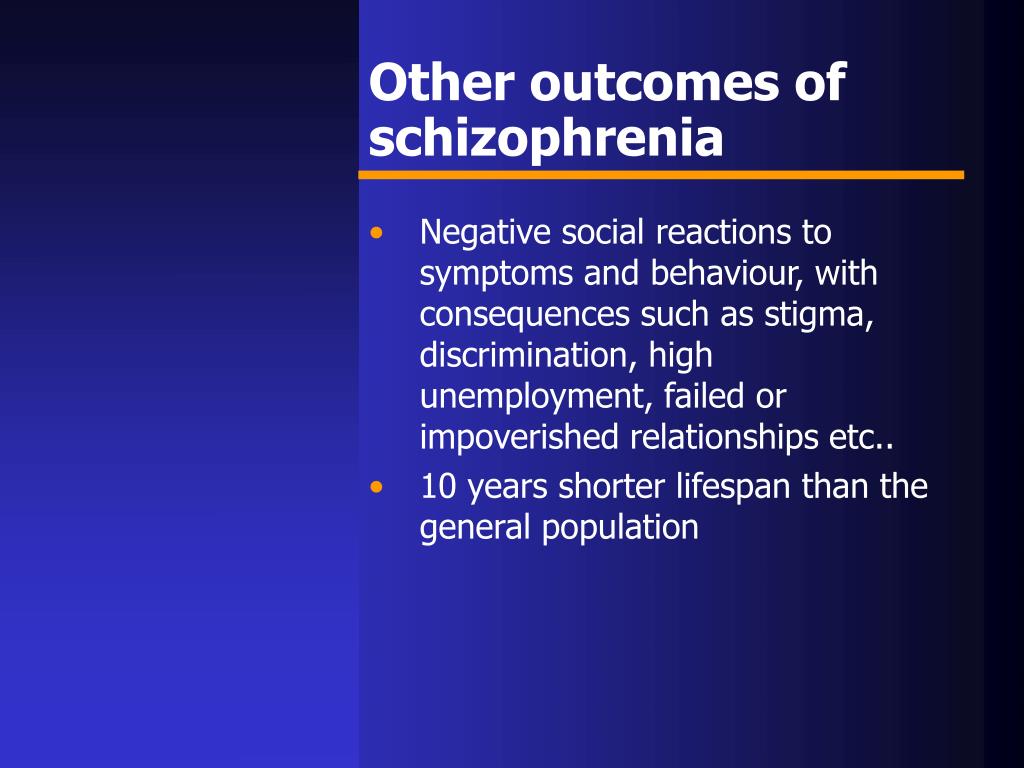 Other outcomes of schizophrenia

• Negative social reactions to symptoms and behaviour, with consequences such as stigma, discrimination, high unemployment, failed or impoverished relationships etc..
• 10 years shorter lifespan than the general population